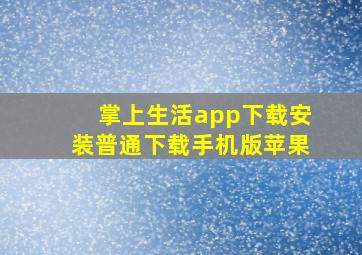 掌上生活app下载安装普通下载手机版苹果